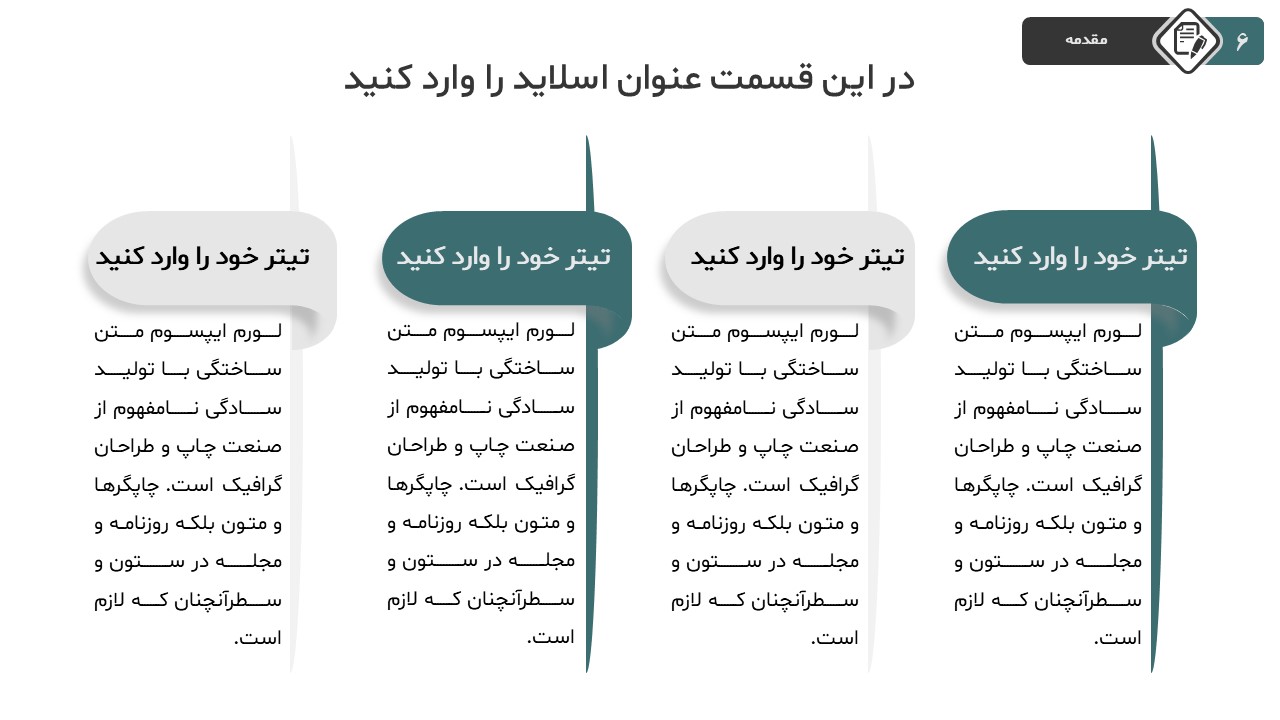 ۶ مقدمه

در این قسمت عنوان اسلاید را وارد کنید

تیتر خود را وارد کنید

لورم ایپسوم متن ساختگی با تولید سادگی نامفهوم از صنعت چاپ و طراحان گرافیک است. چاپگرها و متون بلکه روزنامه و مجله در ستون و سطرآنچنان که لازم است.

تیتر خود را وارد کنید

لورم ایپسوم متن ساختگی با تولید سادگی نامفهوم از صنعت چاپ و طراحان گرافیک است. چاپگرها و متون بلکه روزنامه و مجله در ستون و سطرآنچنان که لازم است.

تیتر خود را وارد کنید

لورم ایپسوم متن ساختگی با تولید سادگی نامفهوم از صنعت چاپ و طراحان گرافیک است. چاپگرها و متون بلکه روزنامه و مجله در ستون و سطرآنچنان که لازم است.

تیتر خود را وارد کنید

لورم ایپسوم متن ساختگی با تولید سادگی نامفهوم از صنعت چاپ و طراحان گرافیک است. چاپگرها و متون بلکه روزنامه و مجله در ستون و سطرآنچنان که لازم است.